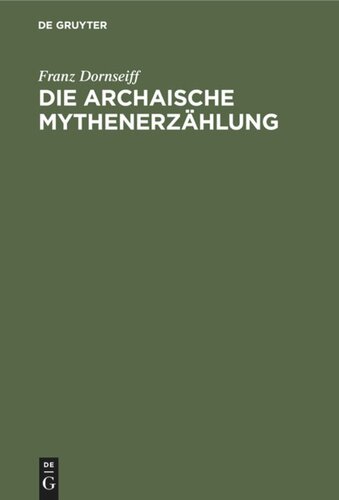 DE GRUYTER

Franz Dornseiff

DIE ARCHAISCHE MYTHENERZÄHLUNG

DE
G